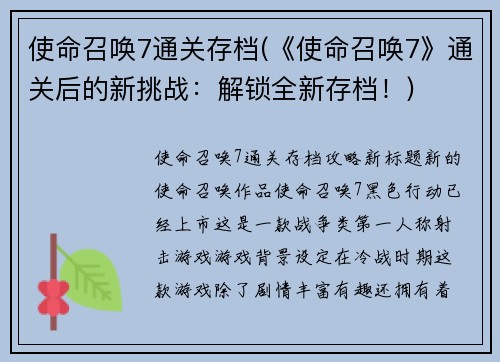 使命召唤7通关存档(《使命召唤7》通关后的新挑战：解锁全新存档！)

使命召唤7通关存档攻略新标题新的使命召唤作品使命召唤7黑色行动已经上市这是一款战争类第一人称射击游戏游戏背景设定在冷战时期这款游戏除了剧情丰富有趣还拥有着